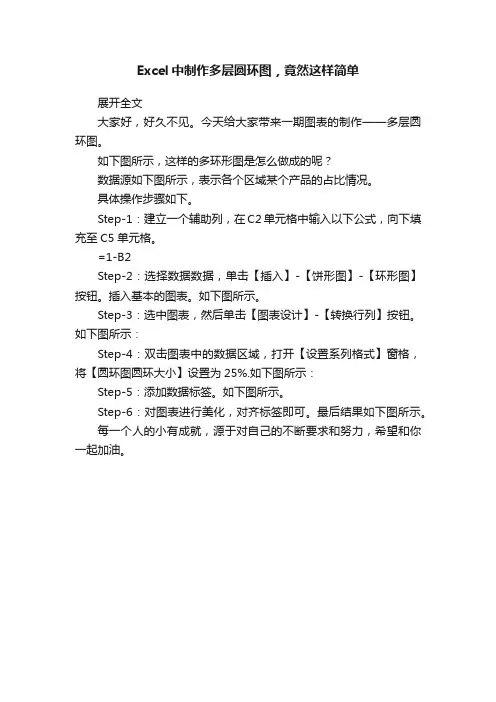 Excel中制作多层圆环图，竟然这样简单

展开全文

大家好，好久不见。今天给大家带来一期图表的制作——多层圆环图。

如下图所示，这样的多环形图是怎么做成的呢？

数据源如下图所示，表示各个区域某个产品的占比情况。

具体操作步骤如下。

Step-1：建立一个辅助列，在C2单元格中输入以下公式，向下填充至C5单元格。

=1-B2

Step-2：选择数据数据，单击【插入】-【饼形图】-【环形图】按钮。插入基本的图表。如下图所示。

Step-3：选中图表，然后单击【图表设计】-【转换行列】按钮。如下图所示：

Step-4：双击图表中的数据区域，打开【设置系列格式】窗格，将【圆环图圆环大小】设置为25%.如下图所示：

Step-5：添加数据标签。如下图所示。

Step-6：对图表进行美化，对齐标签即可。最后结果如下图所示。

每一个人的小有成就，源于对自己的不断要求和努力，希望和你一起加油。